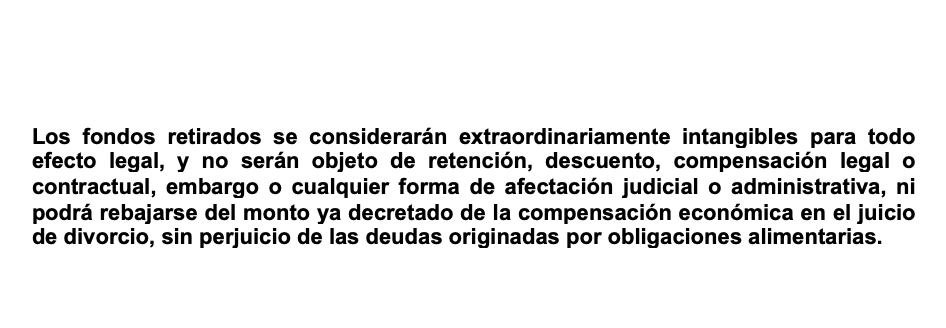 Los fondos retirados se considerarán extraordinariamente intangibles para todo efecto legal, y no serán objeto de retención, descuento, compensación legal o contractual, embargo o cualquier forma de afectación judicial o administrativa, ni podrá rebajarse del monto ya decretado de la compensación económica en el juicio de divorcio, sin perjuicio de las deudas originadas por obligaciones alimentarias.